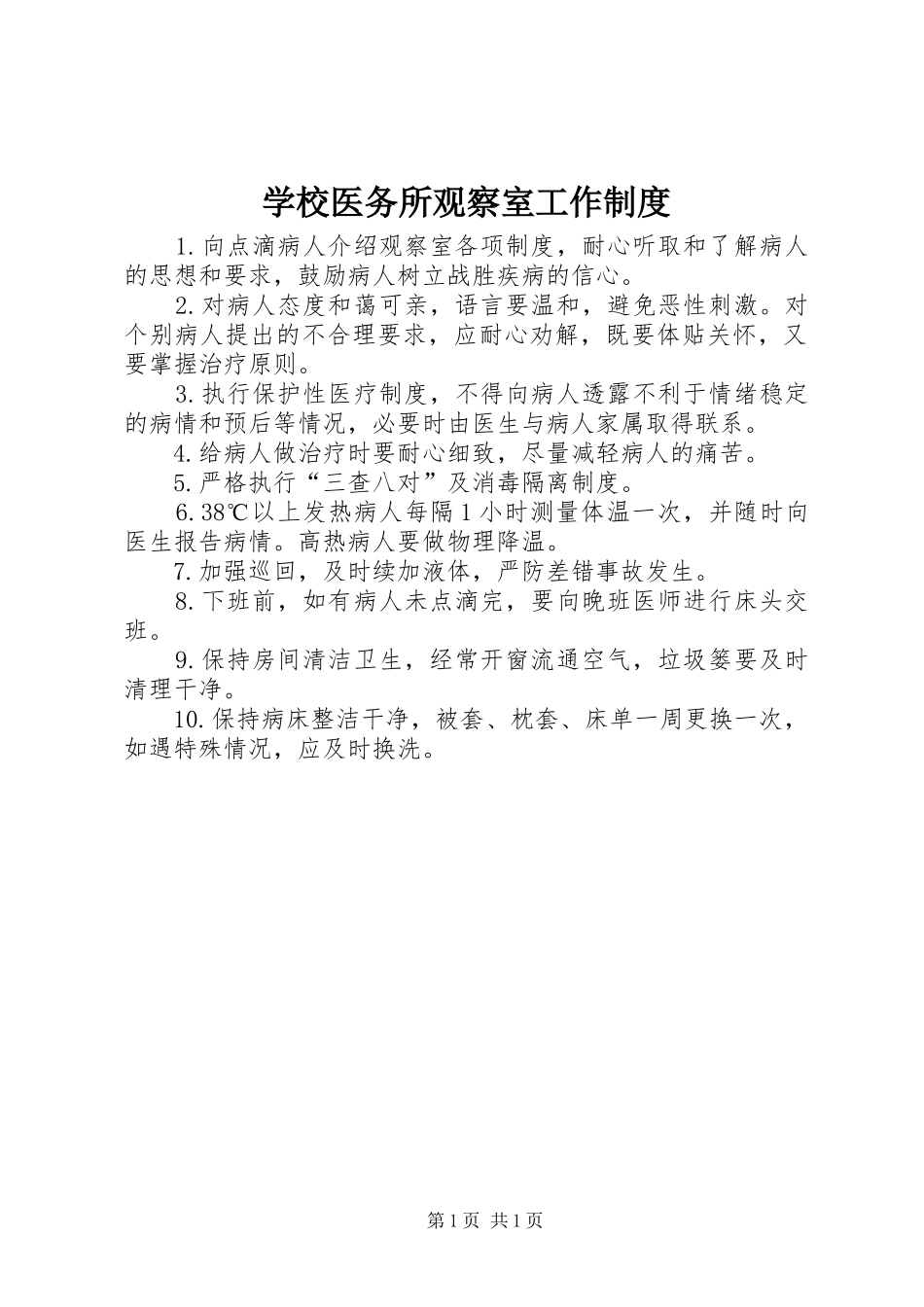 学校医务所观察室工作制度

1.向点滴病人介绍观察室各项制度，耐心听取和了解病人的思想和要求，鼓励病人树立战胜疾病的信心。

2.对病人态度和蔼可亲，语言要温和，避免恶性刺激。对个别病人提出的不合理要求，应耐心劝解，既要体贴关怀，又要掌握治疗原则。

3.执行保护性医疗制度，不得向病人透露不利于情绪稳定的病情和预后等情况，必要时由医生与病人家属取得联系。

4.给病人做治疗时要耐心细致，尽量减轻病人的痛苦。

5.严格执行“三查八对”及消毒隔离制度。

6.38℃以上发热病人每隔1小时测量体温一次，并随时向医生报告病情。高热病人要做物理降温。

7.加强巡回，及时续加液体，严防差错事故发生。

8.下班前，如有病人未点滴完，要向晚班医师进行床头交班。

9.保持房间清洁卫生，经常开窗流通空气，垃圾篓要及时清理干净。

10.保持病床整洁干净，被套、枕套、床单一周更换一次，如遇特殊情况，应及时换洗。

第1页 共1页